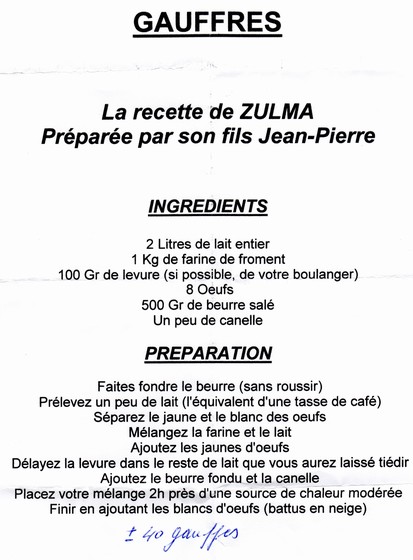 GAUFFRES

La recette de ZULMA
Préparée par son fils Jean-Pierre

INGREDIENTS

2 Litres de lait entier
1 Kg de farine de froment
100 Gr de levure (si possible, de votre boulanger)
8 Oeufs
500 Gr de beurre salé
Un peu de canelle

PREPARATION

Faites fondre le beurre (sans roussir)
Prélevez un peu de lait (l'équivalent d'une tasse de café)
Séparez le jaune et le blanc des oeufs
Mélangez la farine et le lait
Ajoutez les jaunes d'oeufs
Délayez la levure dans le reste de lait que vous aurez laissé tiédir
Ajoutez le beurre fondu et la canelle
Placez votre mélange 2h près d'une source de chaleur modérée
Finir en ajoutant les blancs d'oeufs (battus en neige)

± 40 gauffres